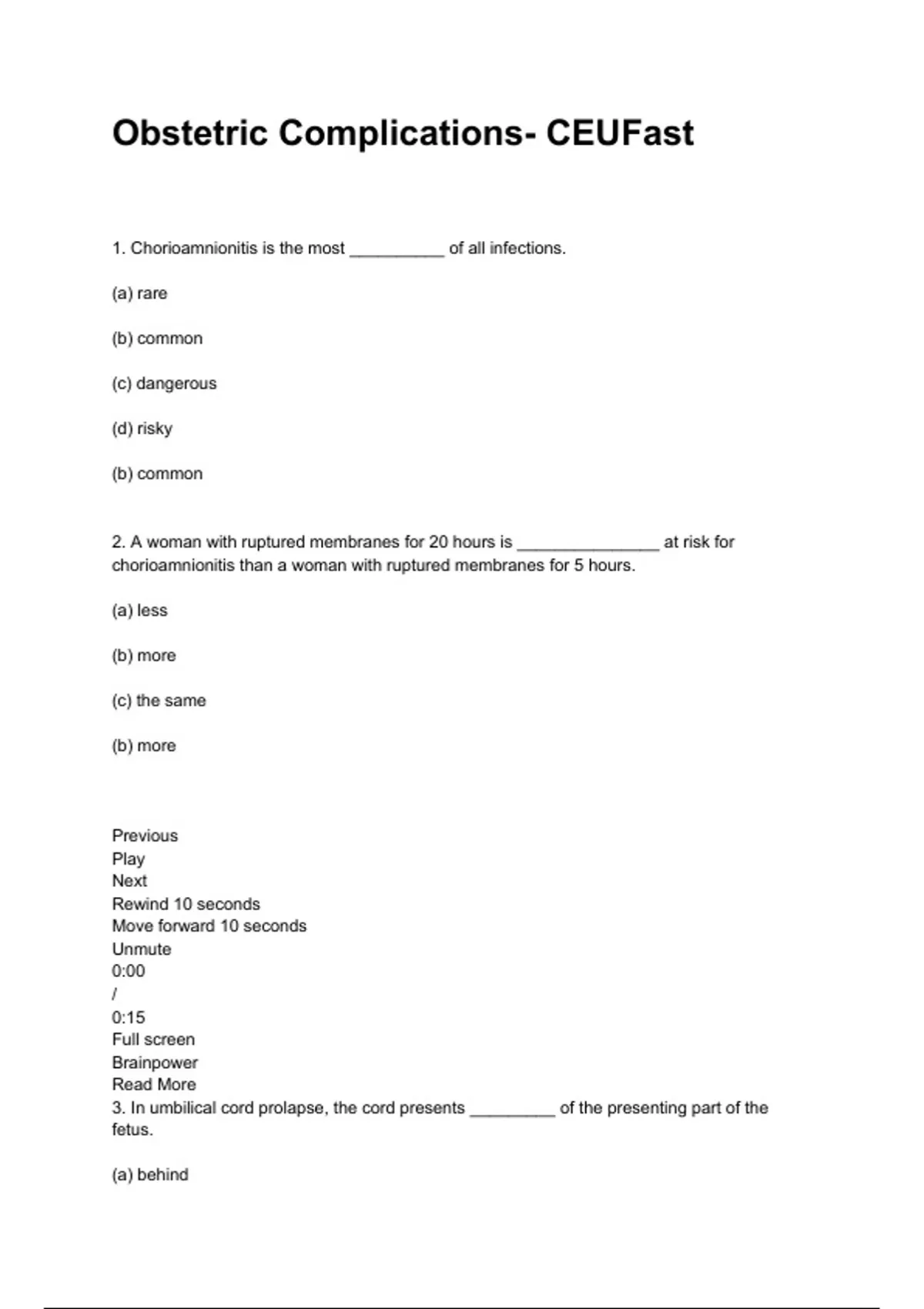 Obstetric Complications- CEUFast

1. Chorioamnionitis is the most __________ of all infections.

(a) rare

(b) common

(c) dangerous

(d) risky

(b) common

2. A woman with ruptured membranes for 20 hours is _______________ at risk for chorioamnionitis than a woman with ruptured membranes for 5 hours.

(a) less

(b) more

(c) the same

(b) more

Previous
Play
Next
Rewind 10 seconds
Move forward 10 seconds
Unmute
0:00
/
0:15
Full screen
Brainpower
Read More
3. In umbilical cord prolapse, the cord presents _________ of the presenting part of the fetus.

(a) behind